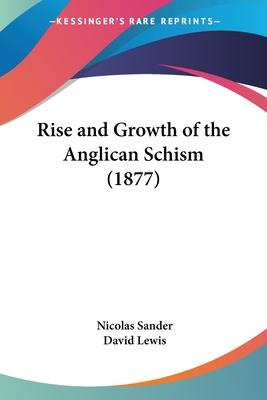 —KESSINGER'S RARE REPRINTS—

Rise and Growth of the Anglican Schism (1877)

Nicolas Sander
David Lewis